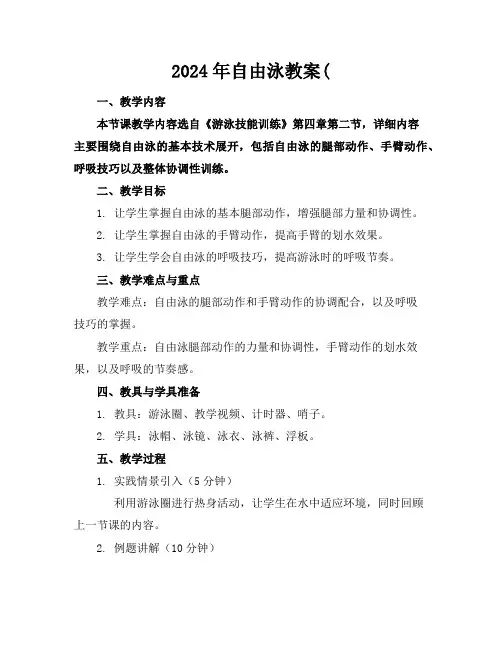 2024年自由泳教案(

一、教学内容

本节课教学内容选自《游泳技能训练》第四章第二节，详细内容主要围绕自由泳的基本技术展开，包括自由泳的腿部动作、手臂动作、呼吸技巧以及整体协调性训练。

二、教学目标

1. 让学生掌握自由泳的基本腿部动作，增强腿部力量和协调性。

2. 让学生掌握自由泳的手臂动作，提高手臂的划水效果。

3. 让学生学会自由泳的呼吸技巧，提高游泳时的呼吸节奏。

三、教学难点与重点

教学难点：自由泳的腿部动作和手臂动作的协调配合，以及呼吸技巧的掌握。

教学重点：自由泳腿部动作的力量和协调性，手臂动作的划水效果，以及呼吸的节奏感。

四、教具与学具准备

1. 教具：游泳圈、教学视频、计时器、哨子。

2. 学具：泳帽、泳镜、泳衣、泳裤、浮板。

五、教学过程

1. 实践情景引入（5分钟）

利用游泳圈进行热身活动，让学生在水中适应环境，同时回顾上一节课的内容。

2. 例题讲解（10分钟）